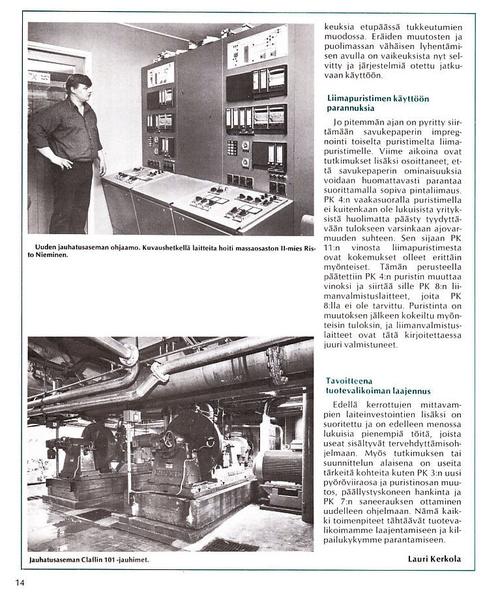 Uuden jauhatusaseman ohjaamo. Kuvaushetkellä laitteita hoiti massaosaston II-mies Risto Nieminen.

Jauhatusaseman Claflin 101 -jauhimet.

keuksia etupäässä tukkeutumien muodossa. Eräiden muutosten ja puolimassan vähäisen lyhentämisen avulla on vaikeuksista nyt selvitty ja järjestelmiä otettu jatkuvaan käyttöön.

Liimapuristimen käyttöön parannuksia

Jo pitemmän ajan on pyritty siirtämään savukepaperin impregnointi toiselta puristimelta liimapuristimelle. Viime aikoina ovat tutkimukset lisäksi osoittaneet, että savukepaperin ominaisuuksia voidaan huomattavasti parantaa suorittamalla sopiva pintaliimaus. PK 4:n vaakasuoralla puristimella ei kuitenkaan ole lukuisista yrityksistä huolimatta päästy tyydyttävään tulokseen varsinkaan ajovarmuuden suhteen. Sen sijaan PK 11:n vinosta liimapuristimesta ovat kokemukset olleet erittäin myönteiset. Tämän perusteella päätettiin PK 4:n puristin muuttaa vinoksi ja siirtää sille PK 8:n liimanvalmistuslaitteet, joita PK 8:lla ei ole tarvittu. Puristinta on muutoksen jälkeen kokeiltu myönteisin tuloksin, ja liimanvalmistuslaitteet ovat tätä kirjoitettaessa juuri valmistuneet.

Tavoitteena tuotevalikoiman laajennus

Edellä kerrottujen mittavampien laiteinvestointien lisäksi on suoritettu ja on edelleen menossa lukuisia pienempiä töitä, joista useat sisältyvät tervehdyttämisohjelmaan. Myös tutkimuksen tai suunnittelun alaisena on useita tärkeitä kohteita kuten PK 3:n uusi pyöröviiraosa ja puristinosan muutos, päällystyskoneen hankinta ja PK 7:n saneerauksen ottaminen uudelleen ohjelmaan. Nämä kaikki toimenpiteet tähtäävät tuotevalikoimamme laajentamiseen ja kilpailukykymme parantamiseen.

Lauri Kerkola

14